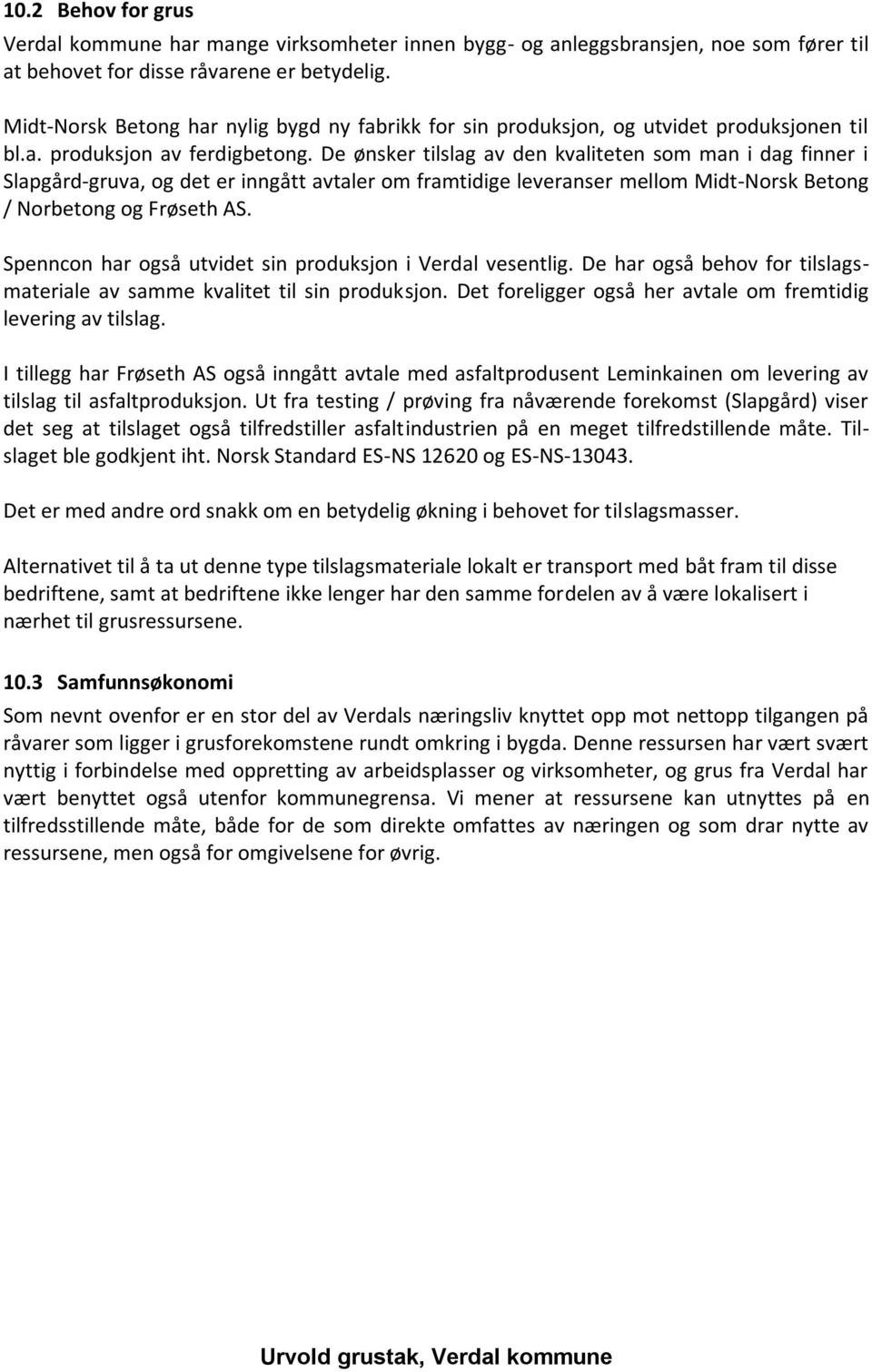 10.2 Behov for grus

Verdal kommune har mange virksomheter innen bygg- og anleggsbransjen, noe som fører til at behovet for disse råvarene er betydelig.

Midt-Norsk Betong har nylig bygd ny fabrikk for sin produksjon, og utvidet produksjonen til bl.a. produksjon av ferdigbetong. De ønsker tilslag av den kvaliteten som man i dag finner i Slapgård-gruva, og det er inngått avtaler om framtidige leveranser mellom Midt-Norsk Betong / Norbetong og Frøseth AS.

Spenncon har også utvidet sin produksjon i Verdal vesentlig. De har også behov for tilslagsmateriale av samme kvalitet til sin produksjon. Det foreligger også her avtale om fremtidig levering av tilslag.

I tillegg har Frøseth AS også inngått avtale med asfaltprodusent Leminkainen om levering av tilslag til asfaltproduksjon. Ut fra testing / prøving fra nåværende forekomst (Slapgård) viser det seg at tilslaget også tilfredstiller asfaltindustrien på en meget tilfredstillende måte. Tilslaget ble godkjent iht. Norsk Standard ES-NS 12620 og ES-NS-13043.

Det er med andre ord snakk om en betydelig økning i behovet for tilslagsmasser.

Alternativet til å ta ut denne type tilslagsmateriale lokalt er transport med båt fram til disse bedriftene, samt at bedriftene ikke lenger har den samme fordelen av å være lokalisert i nærhet til grusressursene.

10.3 Samfunnsøkonomi

Som nevnt ovenfor er en stor del av Verdals næringsliv knyttet opp mot nettopp tilgangen på råvarer som ligger i grusforekomstene rundt omkring i bygda. Denne ressursen har vært svært nyttig i forbindelse med oppretting av arbeidsplasser og virksomheter, og grus fra Verdal har vært benyttet også utenfor kommunegrensa. Vi mener at ressursene kan utnyttes på en tilfredsstillende måte, både for de som direkte omfattes av næringen og som drar nytte av ressursene, men også for omgivelsene for øvrig.

Urvold grustak, Verdal kommune